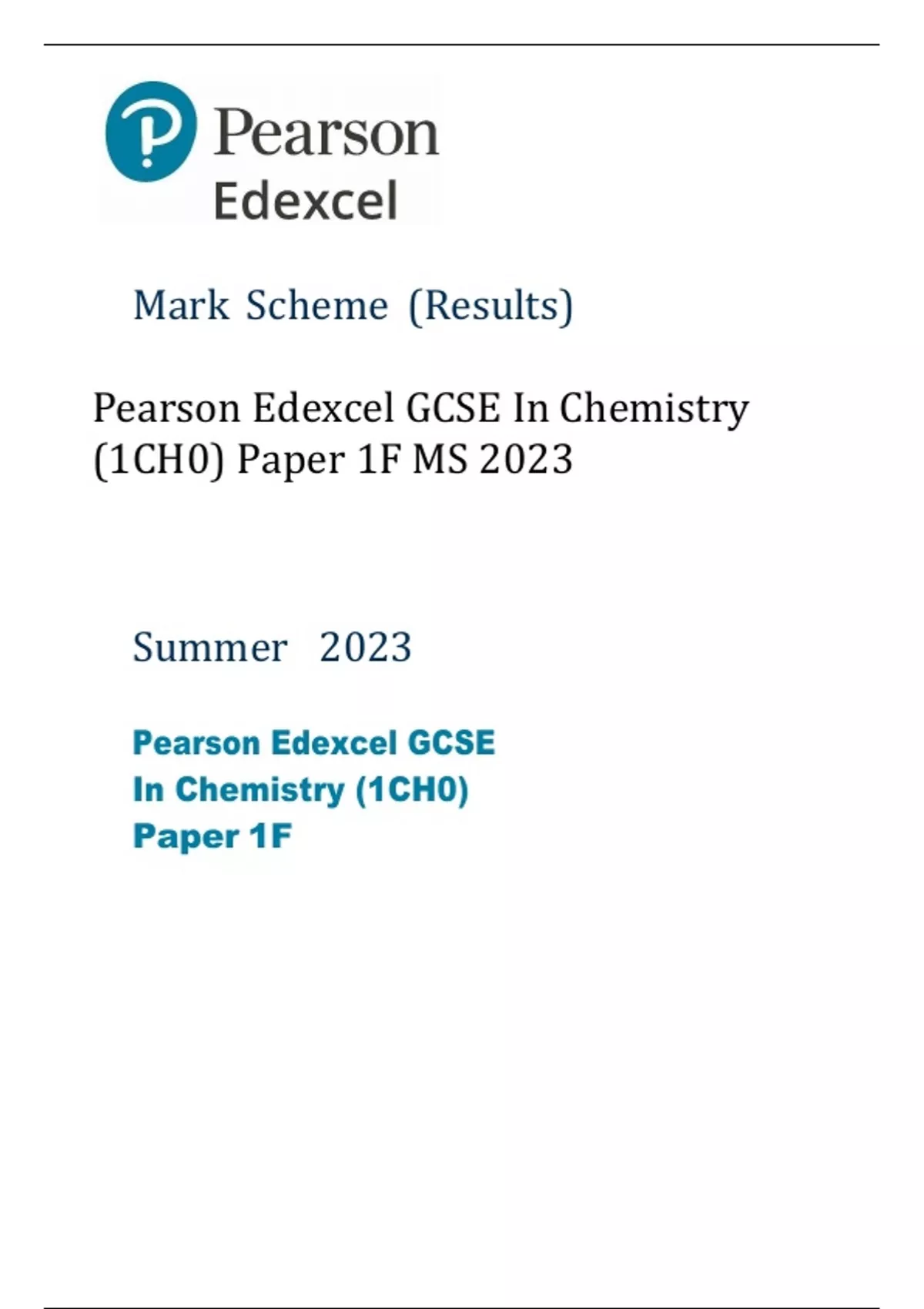 Pearson
Edexcel

Mark Scheme (Results)

Pearson Edexcel GCSE In Chemistry (1CH0) Paper 1F MS 2023

Summer 2023

Pearson Edexcel GCSE
In Chemistry (1CH0)
Paper 1F